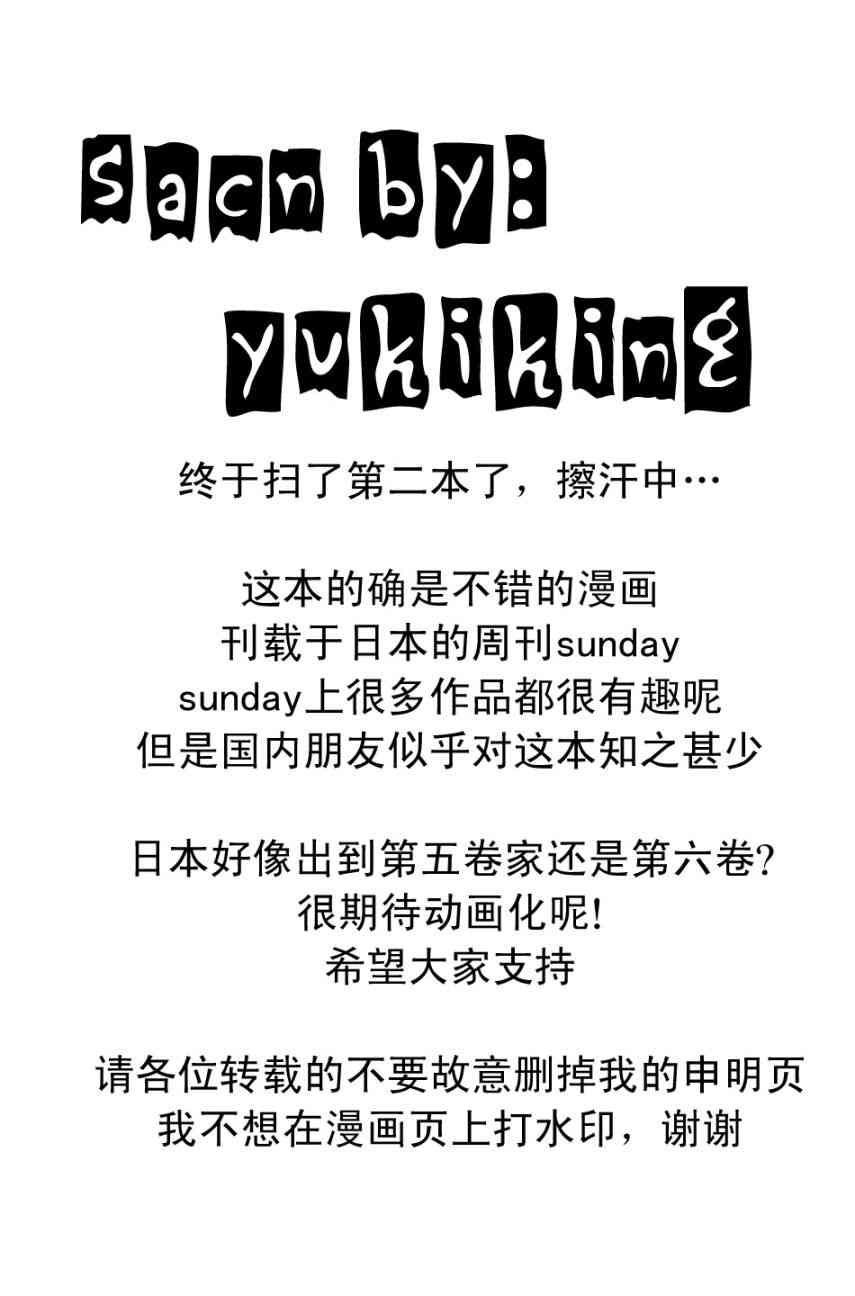 sacn by:
yukiking

终于扫了第二本了，擦汗中…

这本的确是不错的漫画
刊载于日本的周刊sunday
sunday上很多作品都很有趣呢
但是国内朋友似乎对这本知之甚少

日本好像出到第五卷家还是第六卷?
很期待动画化呢!
希望大家支持

请各位转载的不要故意删掉我的申明页
我不想在漫画页上打水印，谢谢